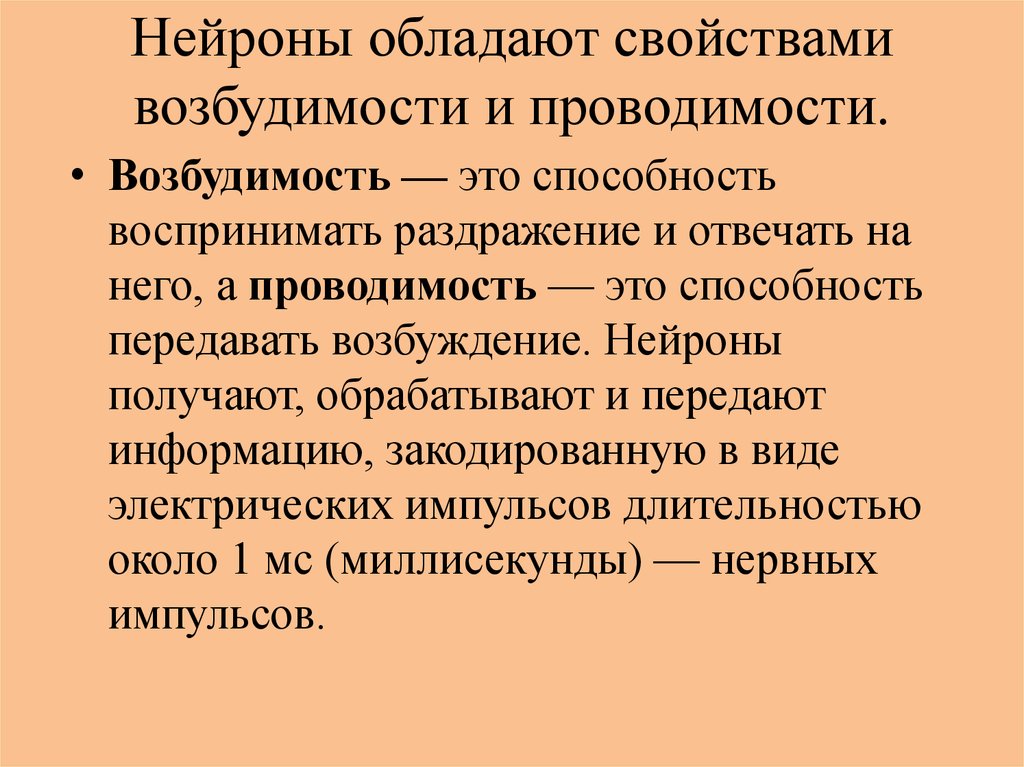 Нейроны обладают свойствами возбудимости и проводимости.

• Возбудимость — это способность воспринимать раздражение и отвечать на него, а проводимость — это способность передавать возбуждение. Нейроны получают, обрабатывают и передают информацию, закодированную в виде электрических импульсов длительностью около 1 мс (миллисекунды) — нервных импульсов.